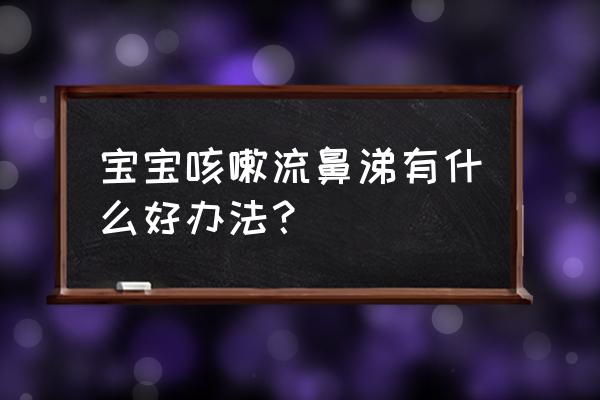 宝宝咳嗽流鼻涕有什么好办法？